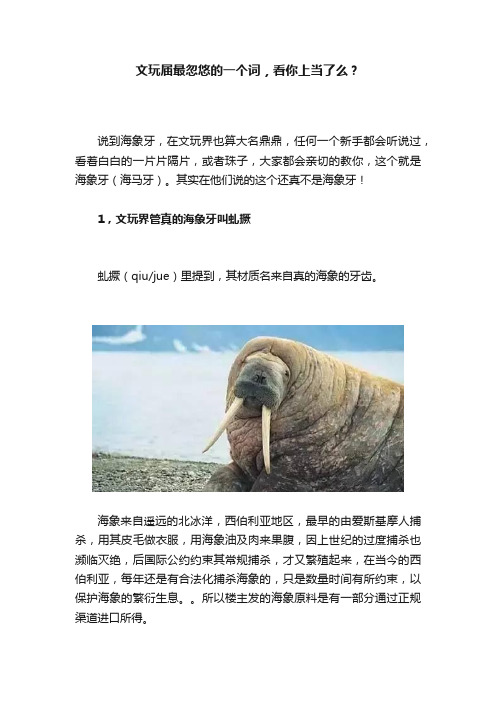 文玩届最忽悠的一个词，看你上当了么？

说到海象牙，在文玩界也算大名鼎鼎，任何一个新手都会听说过，看着白白的一片片隔片，或者珠子，大家都会亲切的教你，这个就是海象牙（海马牙）。其实在他们说的这个还真不是海象牙！

1，文玩界管真的海象牙叫虬撅

虬撅（qiu/jue）里提到，其材质名来自真的海象的牙齿。

海象来自遥远的北冰洋，西伯利亚地区，最早的由爱斯基摩人捕杀，用其皮毛做衣服，用海象油及肉来果腹，因上世纪的过度捕杀也濒临灭绝，后国际公约约束其常规捕杀，才又繁殖起来，在当今的西伯利亚，每年还是有合法化捕杀海象的，只是数量时间有所约束，以保护海象的繁衍生息。。所以楼主发的海象原料是有一部分通过正规渠道进口所得。